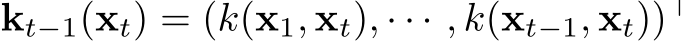 $\mathbf{k}_{t-1}(\mathbf{x}_t) = (k(\mathbf{x}_1, \mathbf{x}_t), \cdots, k(\mathbf{x}_{t-1}, \mathbf{x}_t))^\top$